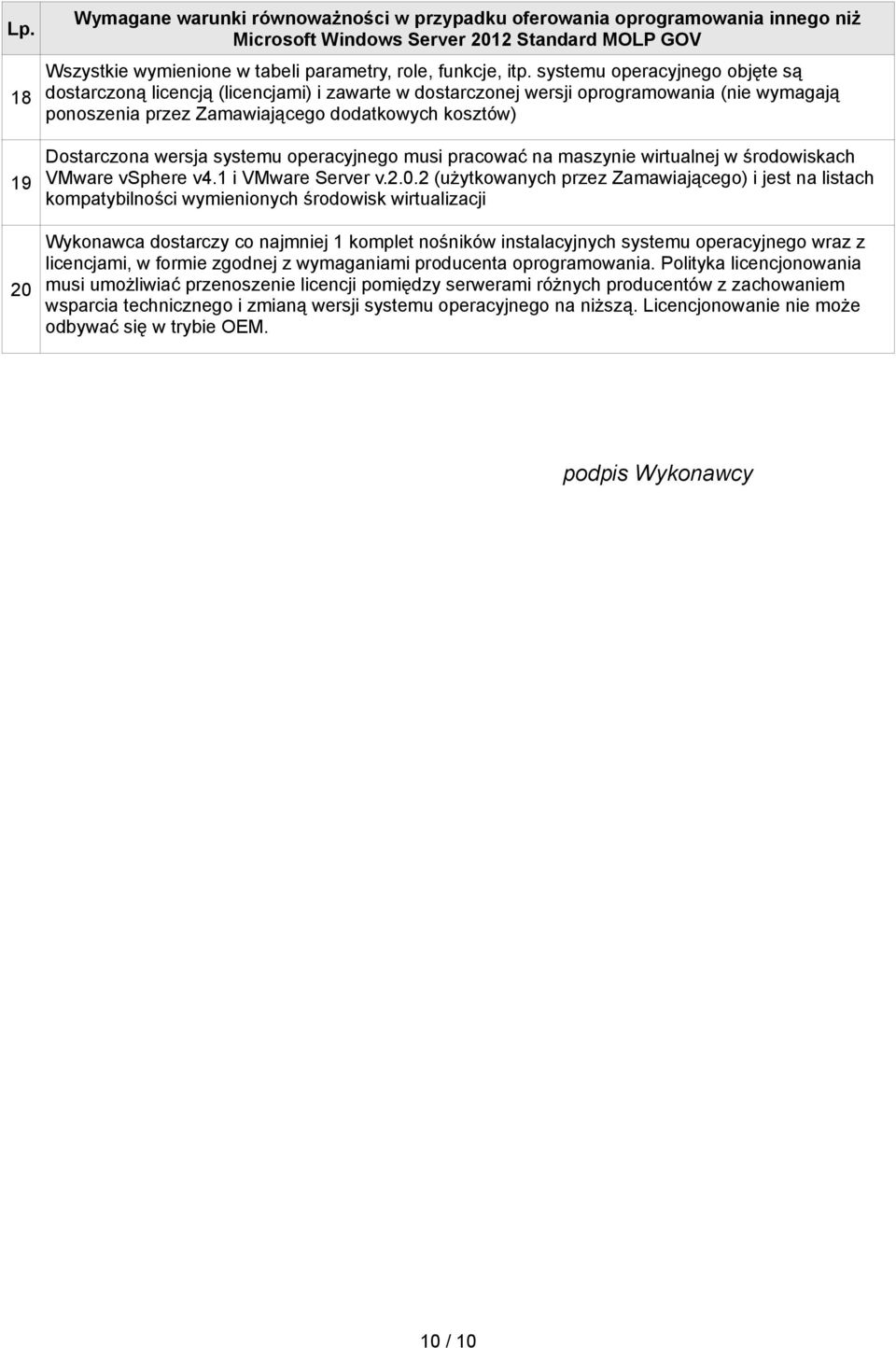 | Lp. | Wymagane warunki równoważności w przypadku oferowania oprogramowania innego niż Microsoft Windows Server 2012 Standard MOLP GOV |
|---|---|
| 18 | Wszystkie wymienione w tabeli parametry, role, funkcje, itp. systemu operacyjnego objęte są dostarczoną licencją (licencjami) i zawarte w dostarczonej wersji oprogramowania (nie wymagają ponoszenia przez Zamawiającego dodatkowych kosztów) |
| 19 | Dostarczona wersja systemu operacyjnego musi pracować na maszynie wirtualnej w środowiskach VMware vSphere v4.1 i VMware Server v.2.0.2 (użytkowanych przez Zamawiającego) i jest na listach kompatybilności wymienionych środowisk wirtualizacji |
| 20 | Wykonawca dostarczy co najmniej 1 komplet nośników instalacyjnych systemu operacyjnego wraz z licencjami, w formie zgodnej z wymaganiami producenta oprogramowania. Polityka licencjonowania musi umożliwiać przenoszenie licencji pomiędzy serwerami różnych producentów z zachowaniem wsparcia technicznego i zmianą wersji systemu operacyjnego na niższą. Licencjonowanie nie może odbywać się w trybie OEM. |

podpis Wykonawcy

10 / 10